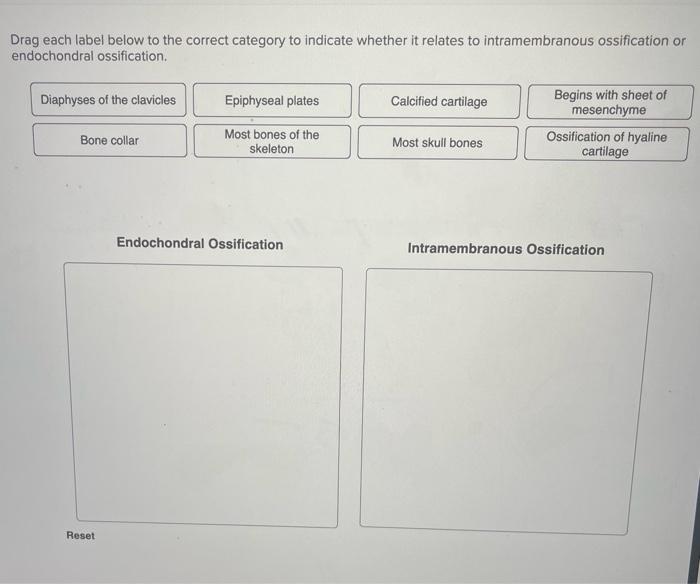 Drag each label below to the correct category to indicate whether it relates to intramembranous ossification or endochondral ossification.

Diaphyses of the clavicles

Epiphyseal plates

Calcified cartilage

Begins with sheet of mesenchyme

Bone collar

Most bones of the skeleton

Most skull bones

Ossification of hyaline cartilage

Endochondral Ossification

Intramembranous Ossification

Reset